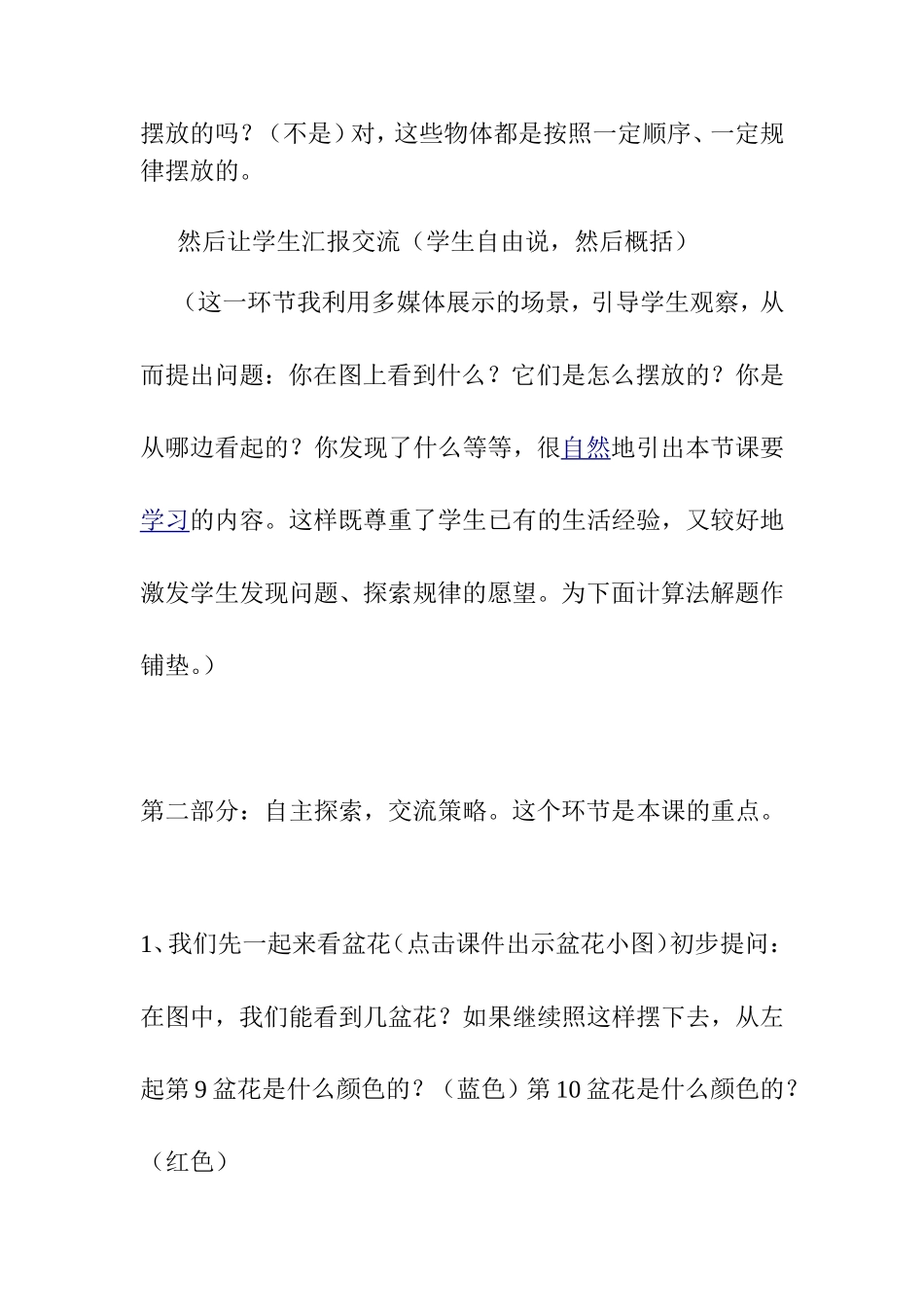 摆放的吗？（不是）对，这些物体都是按照一定顺序、一定规律摆放的。

然后让学生汇报交流（学生自由说，然后概括）

（这一环节我利用多媒体展示的场景，引导学生观察，从而提出问题：你在图上看到什么？它们是怎么摆放的？你是从哪边看起的？你发现了什么等等，很自然地引出本节课要学习的内容。这样既尊重了学生已有的生活经验，又较好地激发学生发现问题、探索规律的愿望。为下面计算法解题作铺垫。）

第二部分：自主探索，交流策略。这个环节是本课的重点。

1、我们先一起来看盆花（点击课件出示盆花小图）初步提问：在图中，我们能看到几盆花？如果继续照这样摆下去，从左起第9盆花是什么颜色的？（蓝色）第10盆花是什么颜色的？（红色）